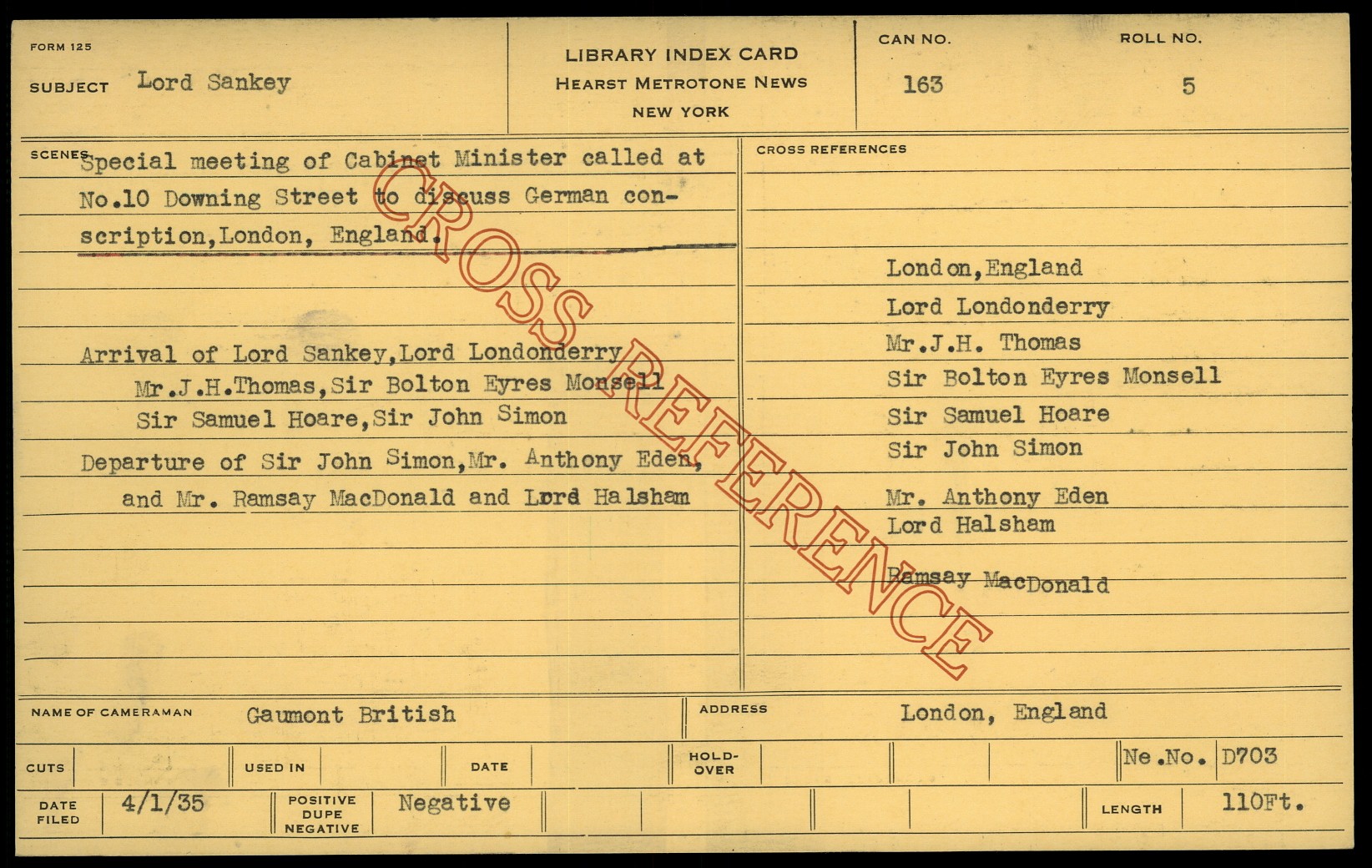 FORM 125
SUBJECT Lord Sankey

LIBRARY INDEX CARD
HEARST METROTONE NEWS
NEW YORK

CAN NO.
163

ROLL NO.
5

SCENES Special meeting of Cabinet Minister called at No.10 Downing Street to discuss German conscription,London, England.

Arrival of Lord Sankey,Lord Londonderry
Mr.J.H.Thomas,Sir Bolton Eyres Monsell
Sir Samuel Hoare,Sir John Simon
Departure of Sir John Simon,Mr. Anthony Eden,
and Mr. Ramsay MacDonald and Lord Halsham

CROSS REFERENCES
London,England
Lord Londonderry
Mr.J.H. Thomas
Sir Bolton Eyres Monsell
Sir Samuel Hoare
Sir John Simon
Mr. Anthony Eden
Lord Halsham
Ramsay MacDonald

NAME OF CAMERAMAN Gaumont British
ADDRESS London, England

CUTS
USED IN
DATE
HOLD-OVER
Ne.No. D703

DATE FILED 4/1/35
POSITIVE DUPE NEGATIVE Negative
LENGTH 110Ft.

CROSS REFERENCE